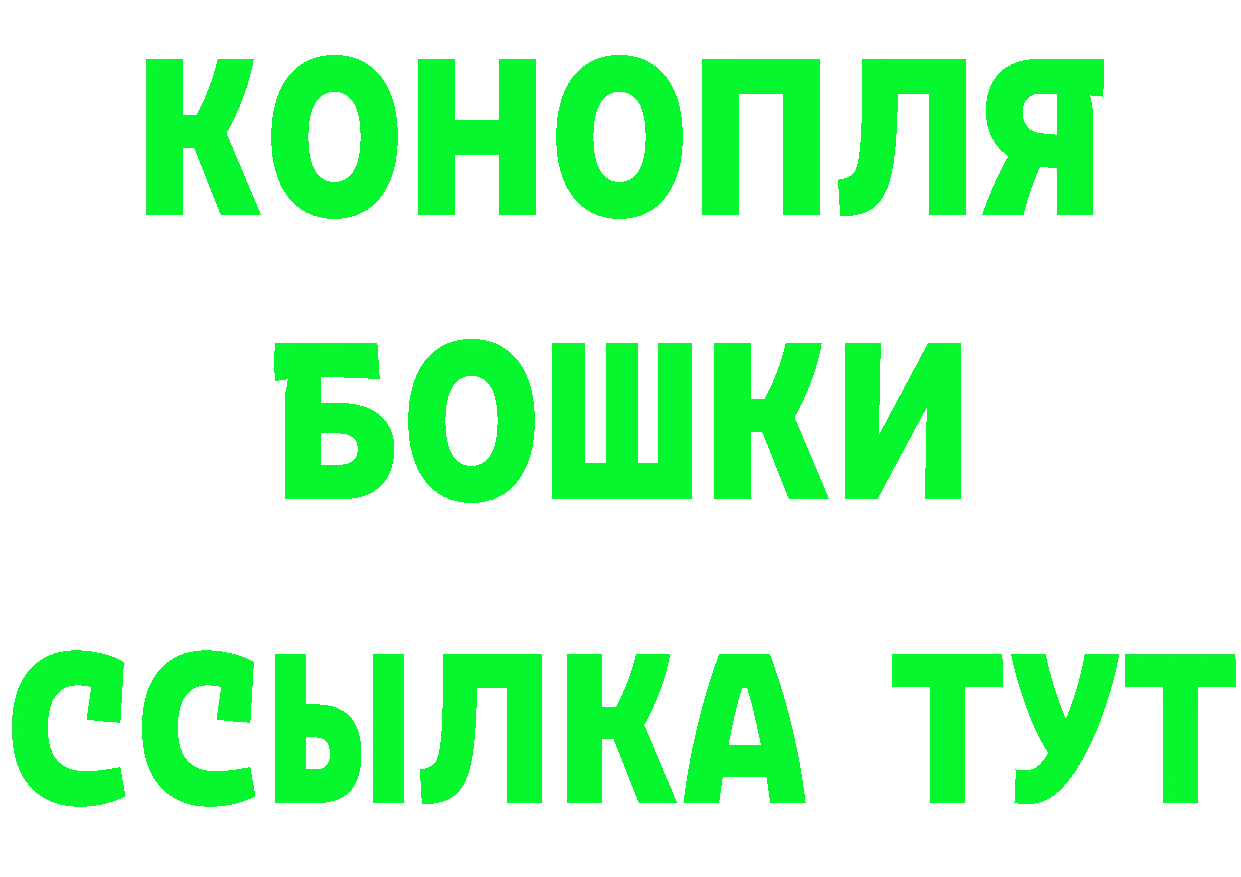 КОНОПЛЯ
БОШКИ
ССЫЛКА ТУТ